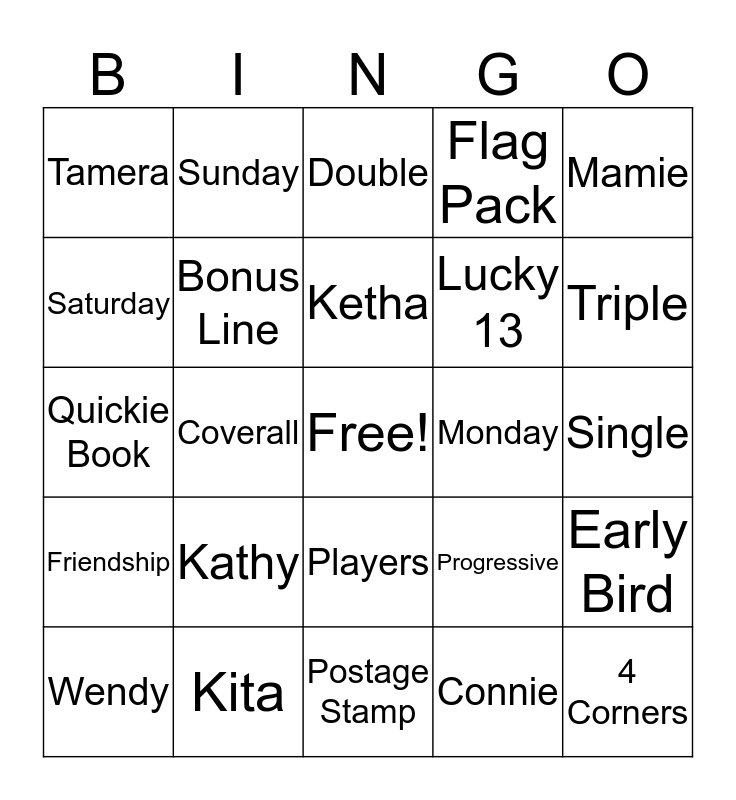 | B | I | N | G | O |
|---|---|---|---|---|
| Tamera | Sunday | Double | Flag Pack | Mamie |
| Saturday | Bonus Line | Ketha | Lucky 13 | Triple |
| Quickie Book | Coverall | Free! | Monday | Single |
| Friendship | Kathy | Players | Progressive | Early Bird |
| Wendy | Kita | Postage Stamp | Connie | 4 Corners |